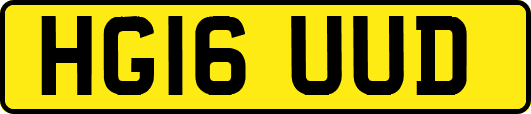 HG16 UUD